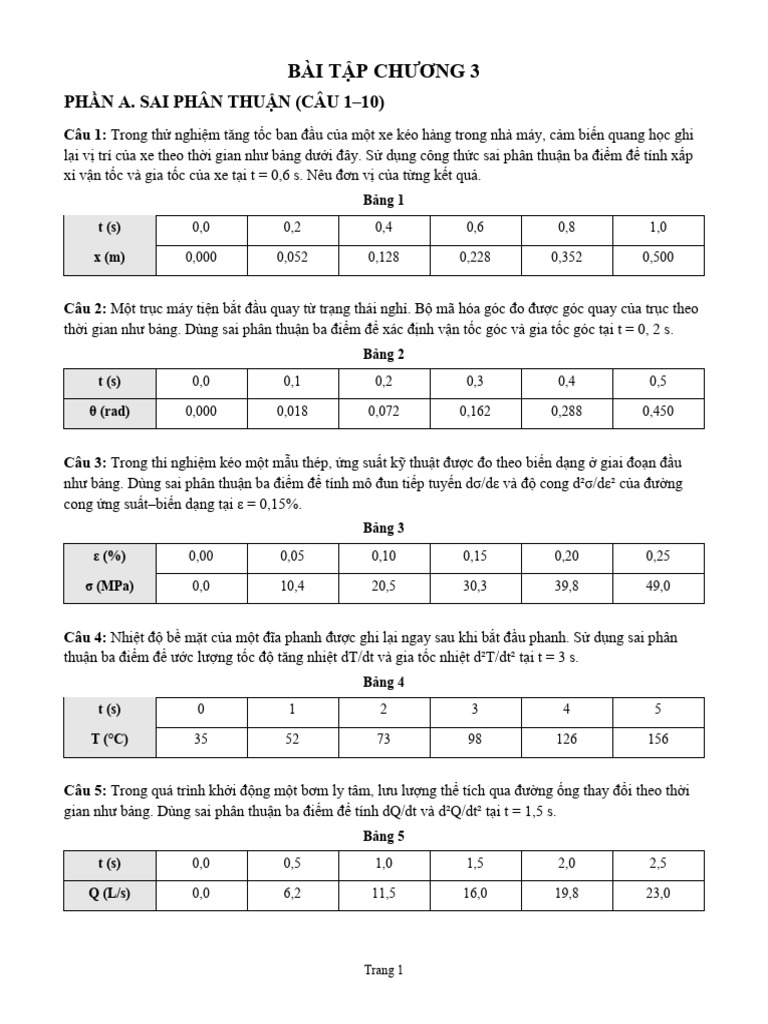 BÀI TẬP CHƯƠNG 3

PHẦN A. SAI PHÂN THUẬN (CÂU 1–10)

Câu 1: Trong thử nghiệm tăng tốc ban đầu của một xe kéo hàng trong nhà máy, cảm biến quang học ghi lại vị trí của xe theo thời gian như bảng dưới đây. Sử dụng công thức sai phân thuận ba điểm để tính xấp xỉ vận tốc và gia tốc của xe tại t = 0,6 s. Nêu đơn vị của từng kết quả.

Bảng 1

| t (s) | 0,0 | 0,2 | 0,4 | 0,6 | 0,8 | 1,0 |
|---|---|---|---|---|---|---|
| x (m) | 0,000 | 0,052 | 0,128 | 0,228 | 0,352 | 0,500 |

Câu 2: Một trục máy tiện bắt đầu quay từ trạng thái nghỉ. Bộ mã hóa góc đo được góc quay của trục theo thời gian như bảng. Dùng sai phân thuận ba điểm để xác định vận tốc góc và gia tốc góc tại t = 0, 2 s.

Bảng 2

| t (s) | 0,0 | 0,1 | 0,2 | 0,3 | 0,4 | 0,5 |
|---|---|---|---|---|---|---|
| θ (rad) | 0,000 | 0,018 | 0,072 | 0,162 | 0,288 | 0,450 |

Câu 3: Trong thí nghiệm kéo một mẫu thép, ứng suất kỹ thuật được đo theo biến dạng ở giai đoạn đầu như bảng. Dùng sai phân thuận ba điểm để tính mô đun tiếp tuyến dσ/dε và độ cong d²σ/dε² của đường cong ứng suất–biến dạng tại ε = 0,15%.

Bảng 3

| ε (%) | 0,00 | 0,05 | 0,10 | 0,15 | 0,20 | 0,25 |
|---|---|---|---|---|---|---|
| σ (MPa) | 0,0 | 10,4 | 20,5 | 30,3 | 39,8 | 49,0 |

Câu 4: Nhiệt độ bề mặt của một đĩa phanh được ghi lại ngay sau khi bắt đầu phanh. Sử dụng sai phân thuận ba điểm để ước lượng tốc độ tăng nhiệt dT/dt và gia tốc nhiệt d²T/dt² tại t = 3 s.

Bảng 4

| t (s) | 0 | 1 | 2 | 3 | 4 | 5 |
|---|---|---|---|---|---|---|
| T (°C) | 35 | 52 | 73 | 98 | 126 | 156 |

Câu 5: Trong quá trình khởi động một bơm ly tâm, lưu lượng thể tích qua đường ống thay đổi theo thời gian như bảng. Dùng sai phân thuận ba điểm để tính dQ/dt và d²Q/dt² tại t = 1,5 s.

Bảng 5

| t (s) | 0,0 | 0,5 | 1,0 | 1,5 | 2,0 | 2,5 |
|---|---|---|---|---|---|---|
| Q (L/s) | 0,0 | 6,2 | 11,5 | 16,0 | 19,8 | 23,0 |

Trang 1